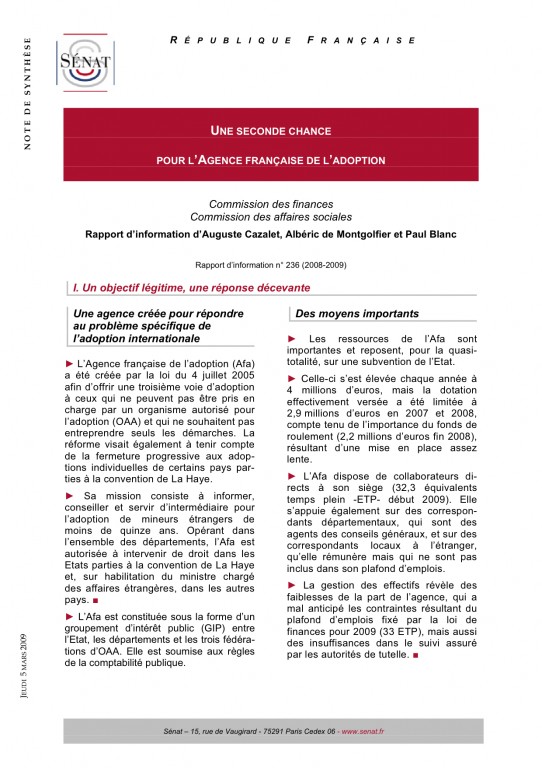 NOTE DE SYNTHÈSE

SÉNAT

RÉPUBLIQUE FRANÇAISE

UNE SECONDE CHANCE

POUR L'AGENCE FRANÇAISE DE L'ADOPTION

Commission des finances
Commission des affaires sociales

Rapport d'information d'Auguste Cazalet, Albéric de Montgolfier et Paul Blanc

Rapport d'information n° 236 (2008-2009)

I. Un objectif légitime, une réponse décevante

Une agence créée pour répondre au problème spécifique de l'adoption internationale

► L'Agence française de l'adoption (Afa) a été créée par la loi du 4 juillet 2005 afin d'offrir une troisième voie d'adoption à ceux qui ne peuvent pas être pris en charge par un organisme autorisé pour l'adoption (OAA) et qui ne souhaitent pas entreprendre seuls les démarches. La réforme visait également à tenir compte de la fermeture progressive aux adoptions individuelles de certains pays parties à la convention de La Haye.

► Sa mission consiste à informer, conseiller et servir d'intermédiaire pour l'adoption de mineurs étrangers de moins de quinze ans. Opérant dans l'ensemble des départements, l'Afa est autorisée à intervenir de droit dans les Etats parties à la convention de La Haye et, sur habilitation du ministre chargé des affaires étrangères, dans les autres pays. ■

► L'Afa est constituée sous la forme d'un groupement d'intérêt public (GIP) entre l'Etat, les départements et les trois fédérations d'OAA. Elle est soumise aux règles de la comptabilité publique.

Des moyens importants

► Les ressources de l'Afa sont importantes et reposent, pour la quasi-totalité, sur une subvention de l'Etat.

► Celle-ci s'est élevée chaque année à 4 millions d'euros, mais la dotation effectivement versée a été limitée à 2,9 millions d'euros en 2007 et 2008, compte tenu de l'importance du fonds de roulement (2,2 millions d'euros fin 2008), résultant d'une mise en place assez lente.

► L'Afa dispose de collaborateurs directs à son siège (32,3 équivalents temps plein -ETP- début 2009). Elle s'appuie également sur des correspondants départementaux, qui sont des agents des conseils généraux, et sur des correspondants locaux à l'étranger, qu'elle rémunère mais qui ne sont pas inclus dans son plafond d'emplois.

► La gestion des effectifs révèle des faiblesses de la part de l'agence, qui a mal anticipé les contraintes résultant du plafond d'emplois fixé par la loi de finances pour 2009 (33 ETP), mais aussi des insuffisances dans le suivi assuré par les autorités de tutelle. ■

JEUDI 5 MARS 2009

Sénat – 15, rue de Vaugirard - 75291 Paris Cedex 06 - www.senat.fr